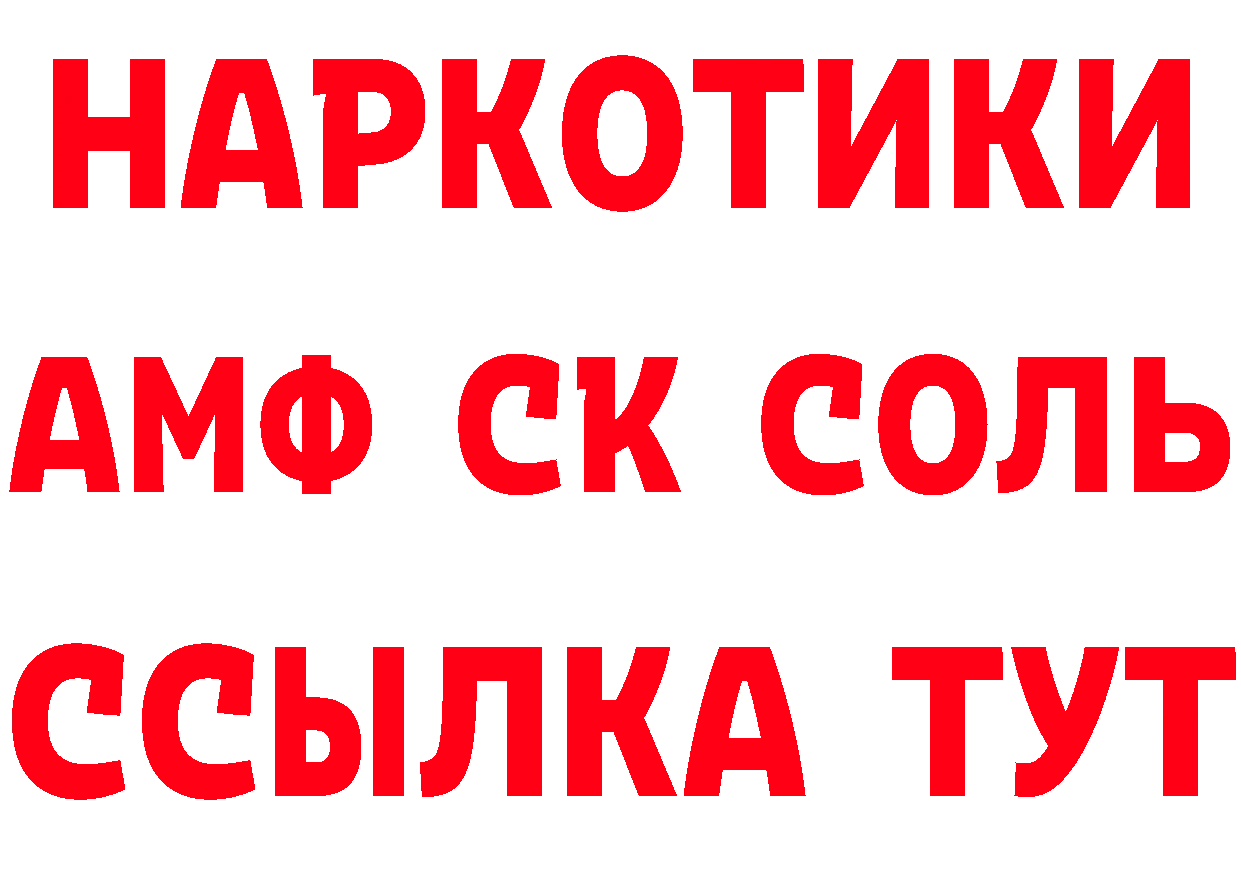 НАРКОТИКИ

АМФ СК СОЛЬ

ССЫЛКА ТУТ